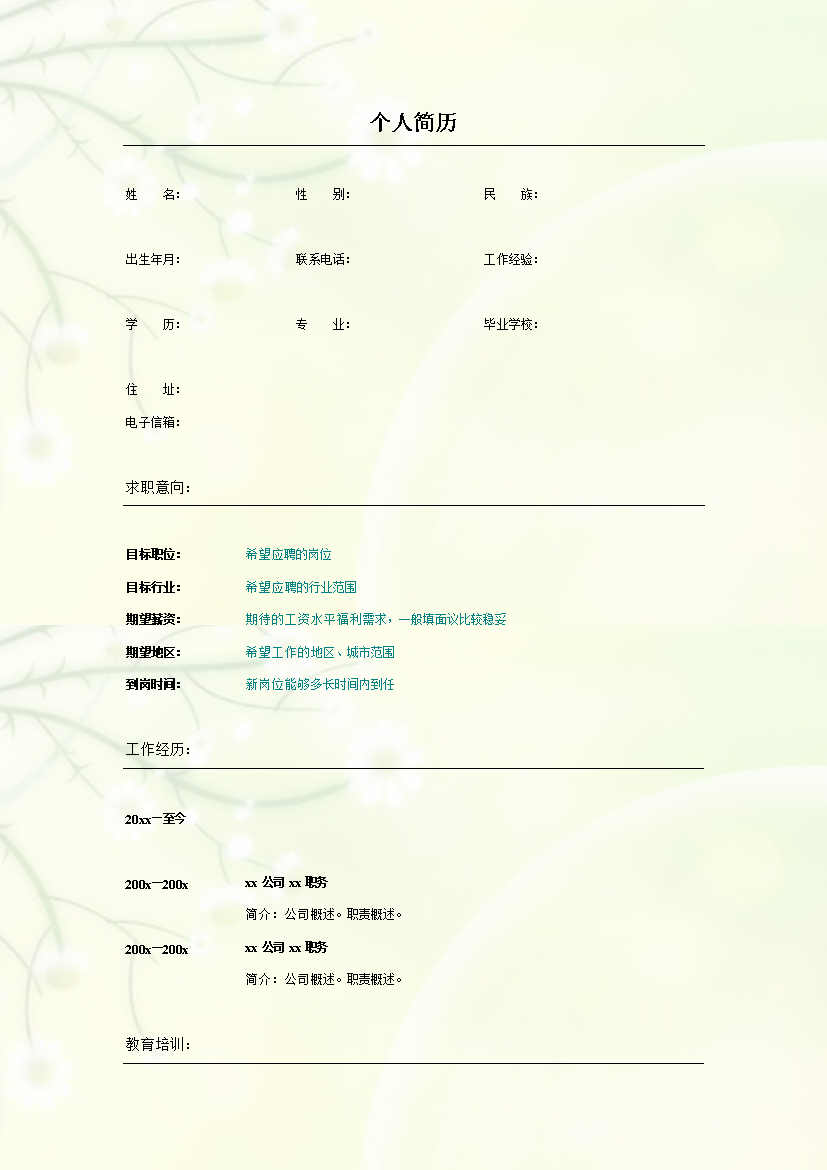 个人简历

姓　　名：　　性　　别：　　民　　族：

出生年月：　　联系电话：　　工作经验：

学　　历：　　专　　业：　　毕业学校：

住　　址：

电子信箱：

求职意向：

目标职位：　希望应聘的岗位

目标行业：　希望应聘的行业范围

期望薪资：　期待的工资水平福利需求，一般填面议比较稳妥

期望地区：　希望工作的地区、城市范围

到岗时间：　新岗位能够多长时间内到任

工作经历：

20xx一至今

200x一200x　xx公司xx职务

简介：公司概述。职责概述。

200x一200x　xx公司xx职务

简介：公司概述。职责概述。

教育培训：